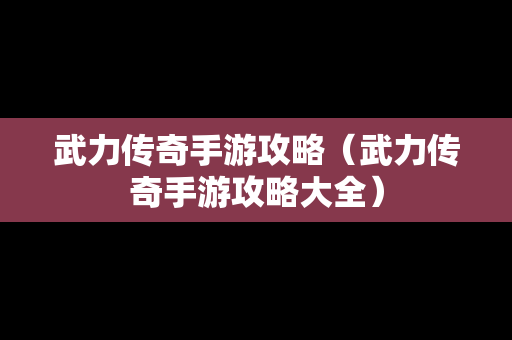 武力传奇手游攻略（武力传奇手游攻略大全）